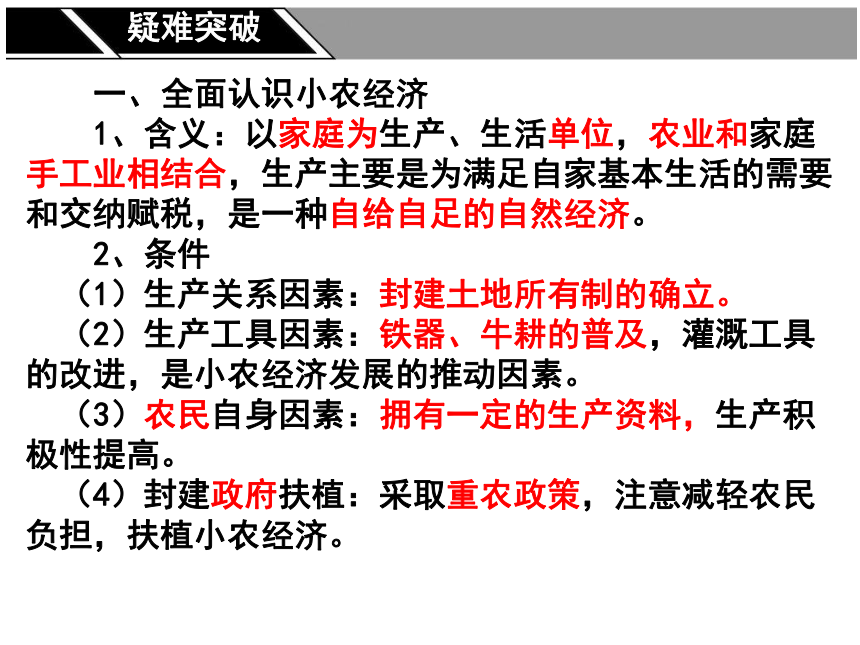 疑难突破

一、全面认识小农经济

1、含义：以家庭为生产、生活单位，农业和家庭手工业相结合，生产主要是为满足自家基本生活的需要和交纳赋税，是一种自给自足的自然经济。

2、条件

（1）生产关系因素：封建土地所有制的确立。

（2）生产工具因素：铁器、牛耕的普及，灌溉工具的改进，是小农经济发展的推动因素。

（3）农民自身因素：拥有一定的生产资料，生产积极性提高。

（4）封建政府扶植：采取重农政策，注意减轻农民负担，扶植小农经济。